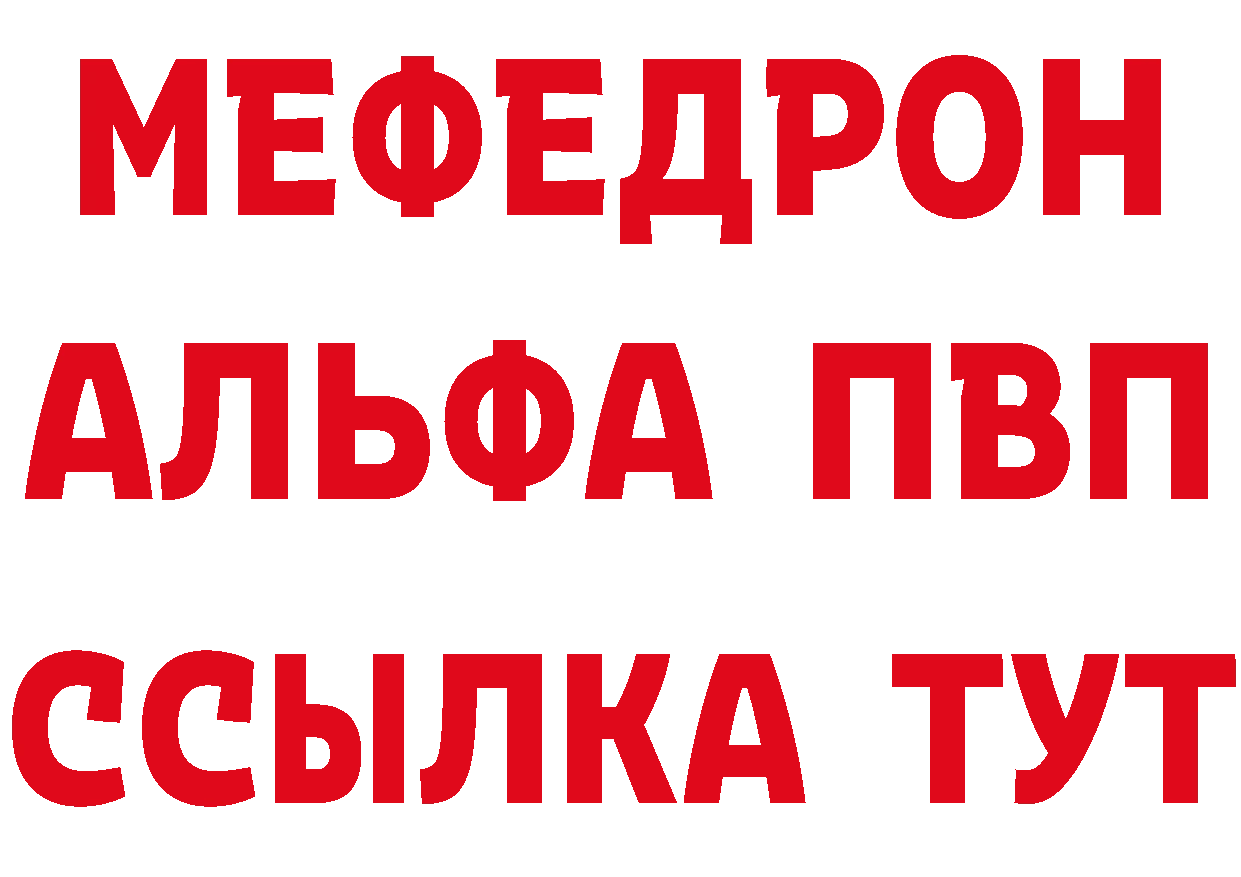 МЕФЕДРОН
АЛЬФА ПВП
ССЫЛКА ТУТ